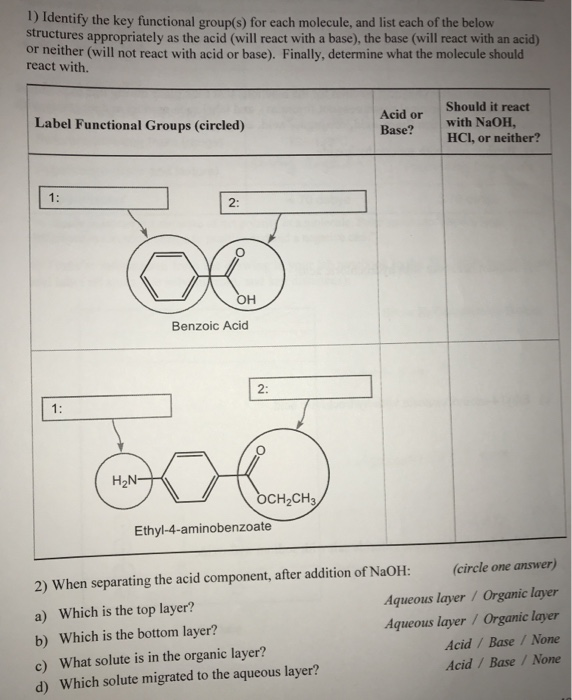 1) Identify the key functional group(s) for each molecule, and list each of the below structures appropriately as the acid (will react with a base), the base (will react with an acid) or neither (will not react with acid or base). Finally, determine what the molecule should react with.

| Label Functional Groups (circled) | Acid or Base? | Should it react with NaOH, HCl, or neither? |
|---|---|---|
| 1: 2: O OH Benzoic Acid | | |
| 2: 1: $H_2N$ O $OCH_2CH_3$ Ethyl-4-aminobenzoate | | |

2) When separating the acid component, after addition of NaOH: (circle one answer)

a) Which is the top layer? Aqueous layer / Organic layer

b) Which is the bottom layer? Aqueous layer / Organic layer

c) What solute is in the organic layer? Acid / Base / None

d) Which solute migrated to the aqueous layer? Acid / Base / None